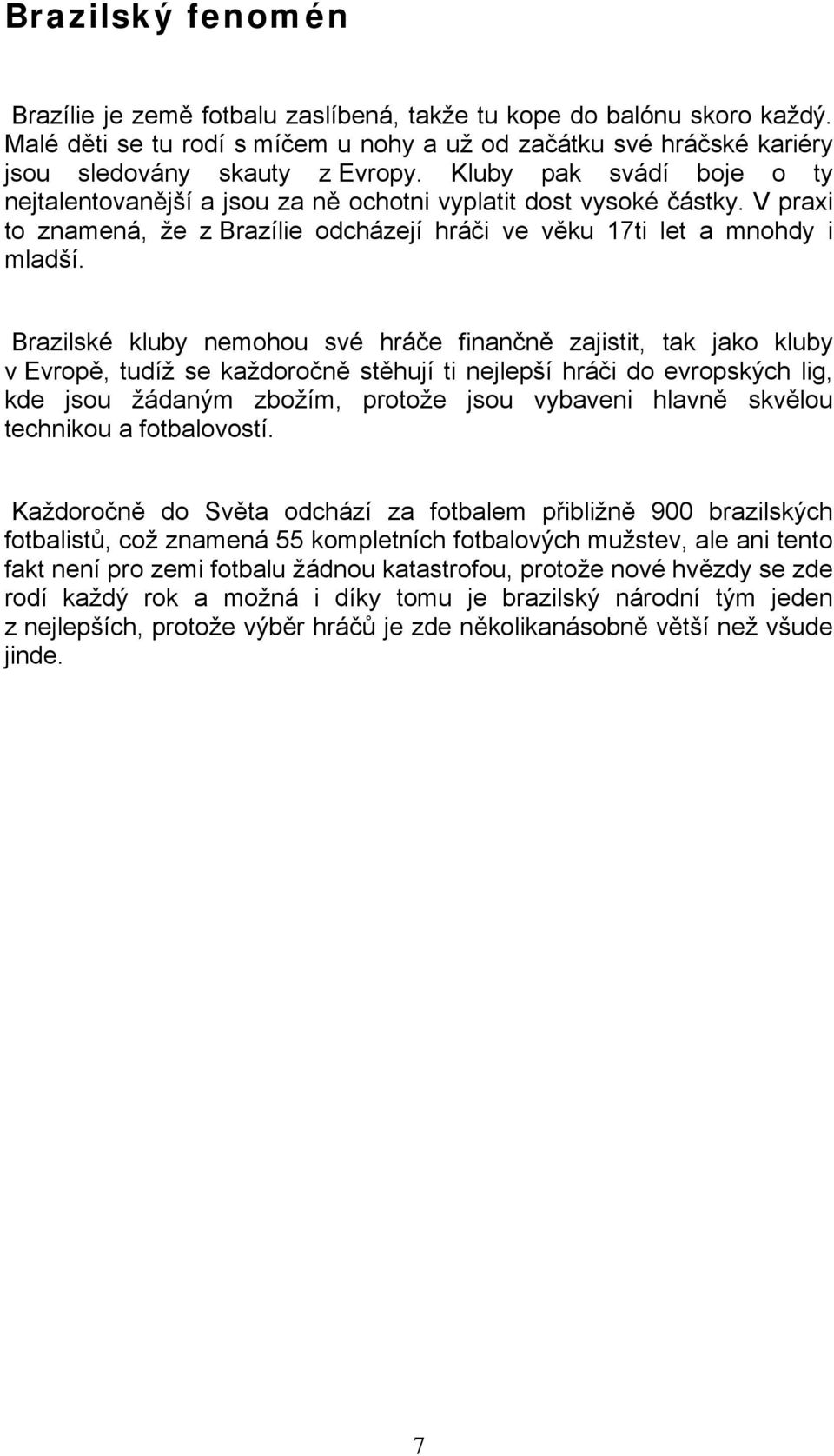 Brazilský fenomén

Brazílie je země fotbalu zaslíbená, takže tu kope do balónu skoro každý. Malé děti se tu rodí s míčem u nohy a už od začátku své hráčské kariéry jsou sledovány skauty z Evropy. Kluby pak svádí boje o ty nejtalentovanější a jsou za ně ochotni vyplatit dost vysoké částky. V praxi to znamená, že z Brazílie odcházejí hráči ve věku 17ti let a mnohdy i mladší.

Brazilské kluby nemohou své hráče finančně zajistit, tak jako kluby v Evropě, tudíž se každoročně stěhují ti nejlepší hráči do evropských lig, kde jsou žádaným zbožím, protože jsou vybaveni hlavně skvělou technikou a fotbalovostí.

Každoročně do Světa odchází za fotbalem přibližně 900 brazilských fotbalistů, což znamená 55 kompletních fotbalových mužstev, ale ani tento fakt není pro zemi fotbalu žádnou katastrofou, protože nové hvězdy se zde rodí každý rok a možná i díky tomu je brazilský národní tým jeden z nejlepších, protože výběr hráčů je zde několikanásobně větší než všude jinde.

7